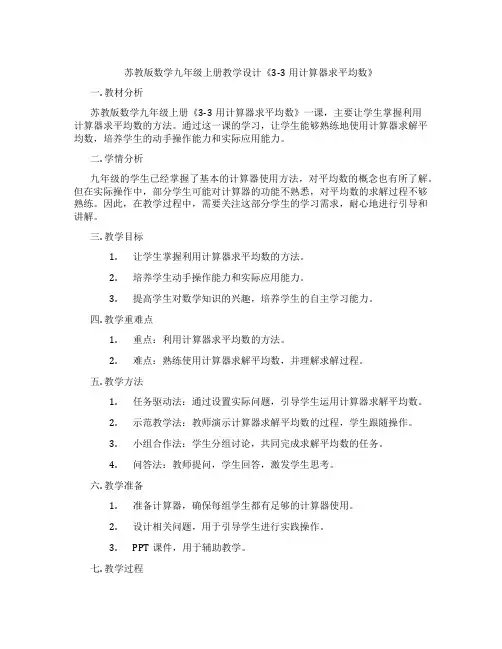 苏教版数学九年级上册教学设计《3-3 用计算器求平均数》

一. 教材分析

苏教版数学九年级上册《3-3 用计算器求平均数》一课，主要让学生掌握利用计算器求平均数的方法。通过这一课的学习，让学生能够熟练地使用计算器求解平均数，培养学生的动手操作能力和实际应用能力。

二. 学情分析

九年级的学生已经掌握了基本的计算器使用方法，对平均数的概念也有所了解。但在实际操作中，部分学生可能对计算器的功能不熟悉，对平均数的求解过程不够熟练。因此，在教学过程中，需要关注这部分学生的学习需求，耐心地进行引导和讲解。

三. 教学目标

1. 让学生掌握利用计算器求平均数的方法。

2. 培养学生动手操作能力和实际应用能力。

3. 提高学生对数学知识的兴趣，培养学生的自主学习能力。

四. 教学重难点

1. 重点：利用计算器求平均数的方法。

2. 难点：熟练使用计算器求解平均数，并理解求解过程。

五. 教学方法

1. 任务驱动法：通过设置实际问题，引导学生运用计算器求解平均数。

2. 示范教学法：教师演示计算器求解平均数的过程，学生跟随操作。

3. 小组合作法：学生分组讨论，共同完成求解平均数的任务。

4. 问答法：教师提问，学生回答，激发学生思考。

六. 教学准备

1. 准备计算器，确保每组学生都有足够的计算器使用。

2. 设计相关问题，用于引导学生进行实践操作。

3. PPT 课件，用于辅助教学。

七. 教学过程